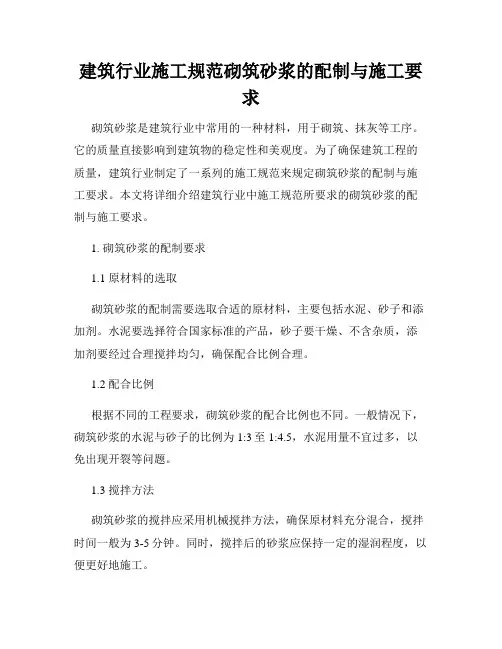 建筑行业施工规范砌筑砂浆的配制与施工要求

砌筑砂浆是建筑行业中常用的一种材料，用于砌筑、抹灰等工序。它的质量直接影响到建筑物的稳定性和美观度。为了确保建筑工程的质量，建筑行业制定了一系列的施工规范来规定砌筑砂浆的配制与施工要求。本文将详细介绍建筑行业中施工规范所要求的砌筑砂浆的配制与施工要求。

1. 砌筑砂浆的配制要求

1.1 原材料的选取

砌筑砂浆的配制需要选取合适的原材料，主要包括水泥、砂子和添加剂。水泥要选择符合国家标准的产品，砂子要干燥、不含杂质，添加剂要经过合理搅拌均匀，确保配合比例合理。

1.2 配合比例

根据不同的工程要求，砌筑砂浆的配合比例也不同。一般情况下，砌筑砂浆的水泥与砂子的比例为 1:3 至 1:4.5，水泥用量不宜过多，以免出现开裂等问题。

1.3 搅拌方法

砌筑砂浆的搅拌应采用机械搅拌方法，确保原材料充分混合，搅拌时间一般为 3-5 分钟。同时，搅拌后的砂浆应保持一定的湿润程度，以便更好地施工。